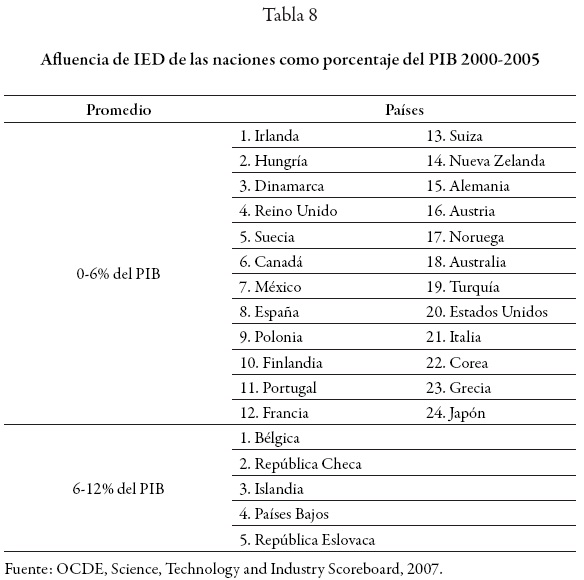 Tabla 8

Afluencia de IED de las naciones como porcentaje del PIB 2000-2005

| Promedio | Países | |
|---|---|---|
| 0-6% del PIB | 1. Irlanda | 13. Suiza |
| | 2. Hungría | 14. Nueva Zelanda |
| | 3. Dinamarca | 15. Alemania |
| | 4. Reino Unido | 16. Austria |
| | 5. Suecia | 17. Noruega |
| | 6. Canadá | 18. Australia |
| | 7. México | 19. Turquía |
| | 8. España | 20. Estados Unidos |
| | 9. Polonia | 21. Italia |
| | 10. Finlandia | 22. Corea |
| | 11. Portugal | 23. Grecia |
| | 12. Francia | 24. Japón |
| 6-12% del PIB | 1. Bélgica | |
| | 2. República Checa | |
| | 3. Islandia | |
| | 4. Países Bajos | |
| | 5. República Eslovaca | |

Fuente: OCDE, Science, Technology and Industry Scoreboard, 2007.